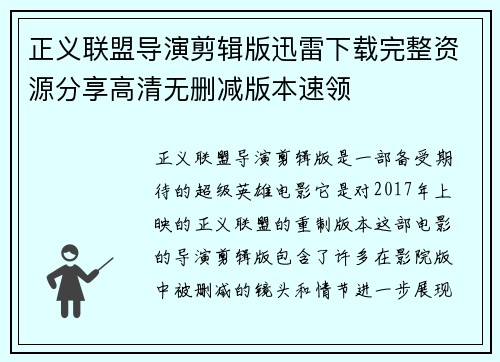 正义联盟导演剪辑版迅雷下载完整资源分享高清无删减版本速领

正义联盟导演剪辑版是一部备受期待的超级英雄电影它是对2017年上映的正义联盟的重制版本这部电影的导演剪辑版包含了许多在影院版中被删减的镜头和情节进一步展现